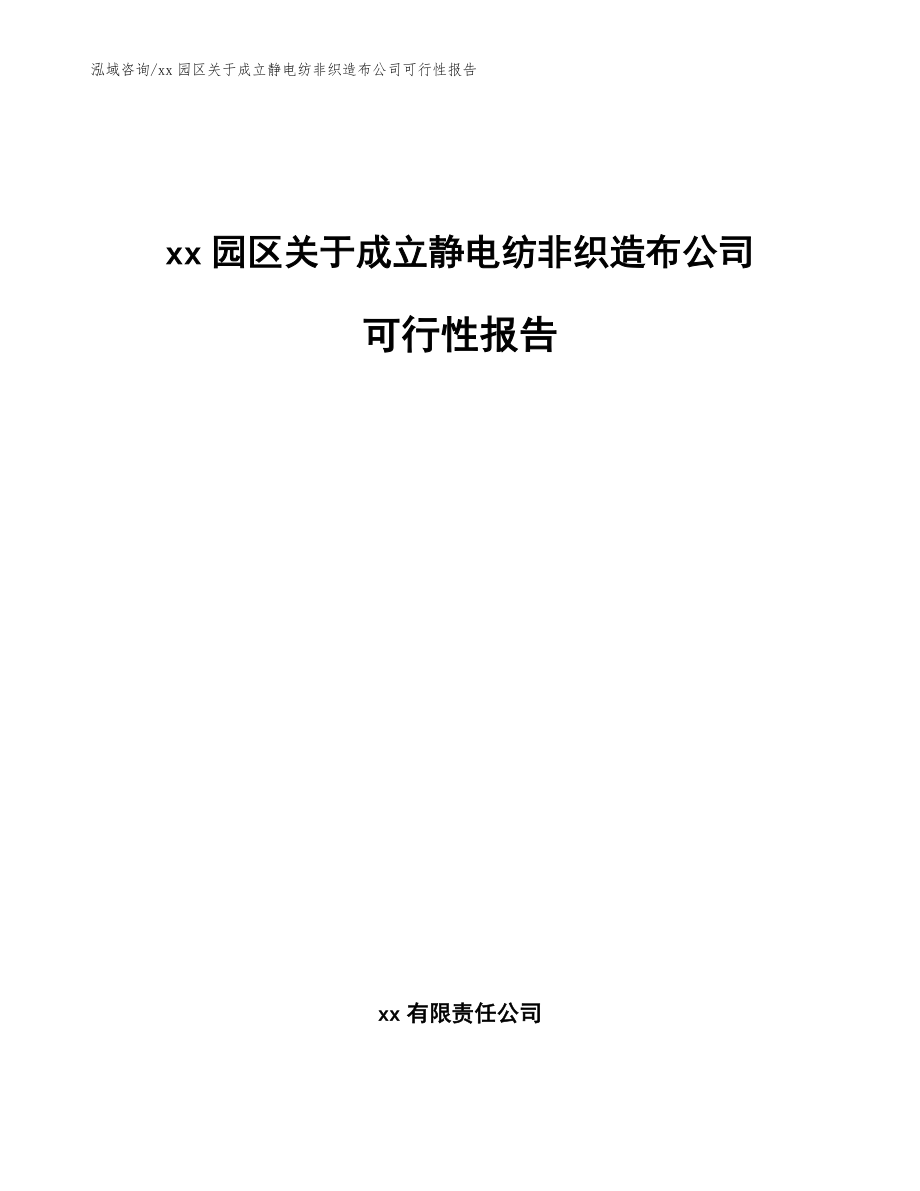 泓域咨询/xx 园区关于成立静电纺非织造布公司可行性报告

xx 园区关于成立静电纺非织造布公司

可行性报告

xx 有限责任公司